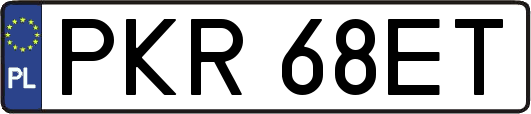 PL

PKR 68ET